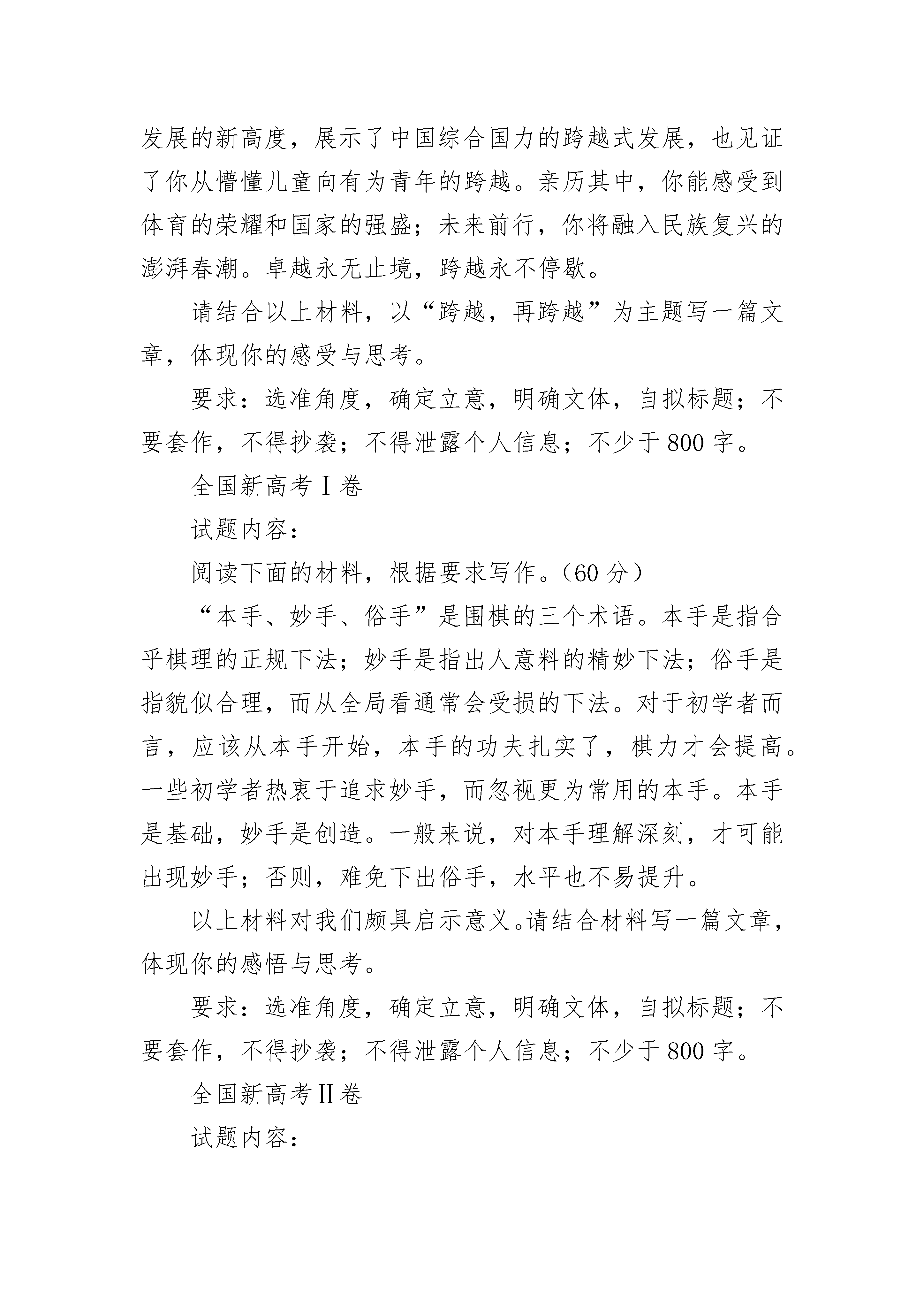 发展的新高度，展示了中国综合国力的跨越式发展，也见证了你从懵懂儿童向有为青年的跨越。亲历其中，你能感受到体育的荣耀和国家的强盛；未来前行，你将融入民族复兴的澎湃春潮。卓越永无止境，跨越永不停歇。

请结合以上材料，以“跨越，再跨越”为主题写一篇文章，体现你的感受与思考。

要求：选准角度，确定立意，明确文体，自拟标题；不要套作，不得抄袭；不得泄露个人信息；不少于800字。

全国新高考Ⅰ卷

试题内容：

阅读下面的材料，根据要求写作。（60分）

“本手、妙手、俗手”是围棋的三个术语。本手是指合乎棋理的正规下法；妙手是指出人意料的精妙下法；俗手是指貌似合理，而从全局看通常会受损的下法。对于初学者而言，应该从本手开始，本手的功夫扎实了，棋力才会提高。一些初学者热衷于追求妙手，而忽视更为常用的本手。本手是基础，妙手是创造。一般来说，对本手理解深刻，才可能出现妙手；否则，难免下出俗手，水平也不易提升。

以上材料对我们颇具启示意义。请结合材料写一篇文章，体现你的感悟与思考。

要求：选准角度，确定立意，明确文体，自拟标题；不要套作，不得抄袭；不得泄露个人信息；不少于800字。

全国新高考Ⅱ卷

试题内容：